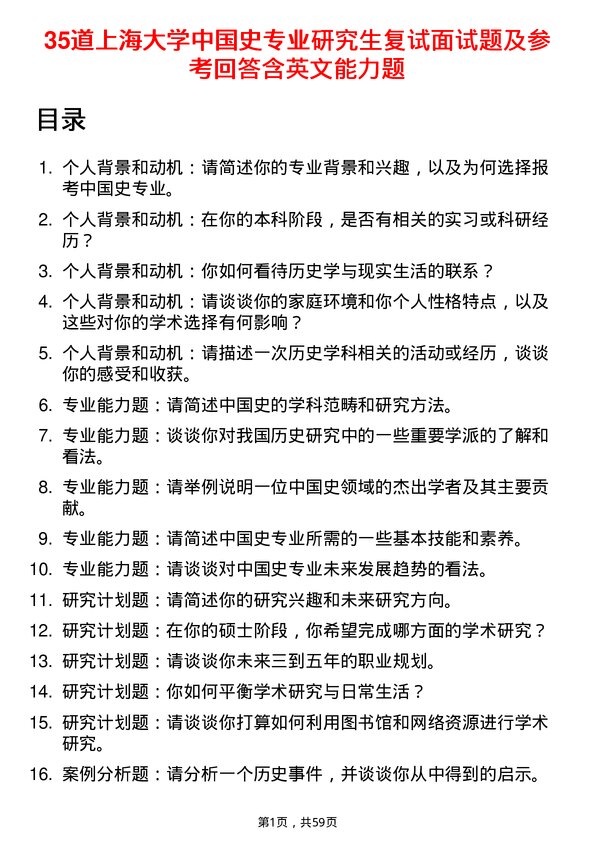 35道上海大学中国史专业研究生复试面试题及参考回答含英文能力题

目录

1. 个人背景和动机：请简述你的专业背景和兴趣，以及为何选择报考中国史专业。
2. 个人背景和动机：在你的本科阶段，是否有相关的实习或科研经历？
3. 个人背景和动机：你如何看待历史学与现实生活的联系？
4. 个人背景和动机：请谈谈你的家庭环境和你个人性格特点，以及这些对你的学术选择有何影响？
5. 个人背景和动机：请描述一次历史学科相关的活动或经历，谈谈你的感受和收获。
6. 专业能力题：请简述中国史的学科范畴和研究方法。
7. 专业能力题：谈谈你对我国历史研究中的一些重要学派的了解和看法。
8. 专业能力题：请举例说明一位中国史领域的杰出学者及其主要贡献。
9. 专业能力题：请简述中国史专业所需的一些基本技能和素养。
10. 专业能力题：请谈谈对中国史专业未来发展趋势的看法。
11. 研究计划题：请简述你的研究兴趣和未来研究方向。
12. 研究计划题：在你的硕士阶段，你希望完成哪方面的学术研究？
13. 研究计划题：请谈谈你未来三到五年的职业规划。
14. 研究计划题：你如何平衡学术研究与日常生活？
15. 研究计划题：请谈谈你打算如何利用图书馆和网络资源进行学术研究。
16. 案例分析题：请分析一个历史事件，并谈谈你从中得到的启示。

第1页，共59页